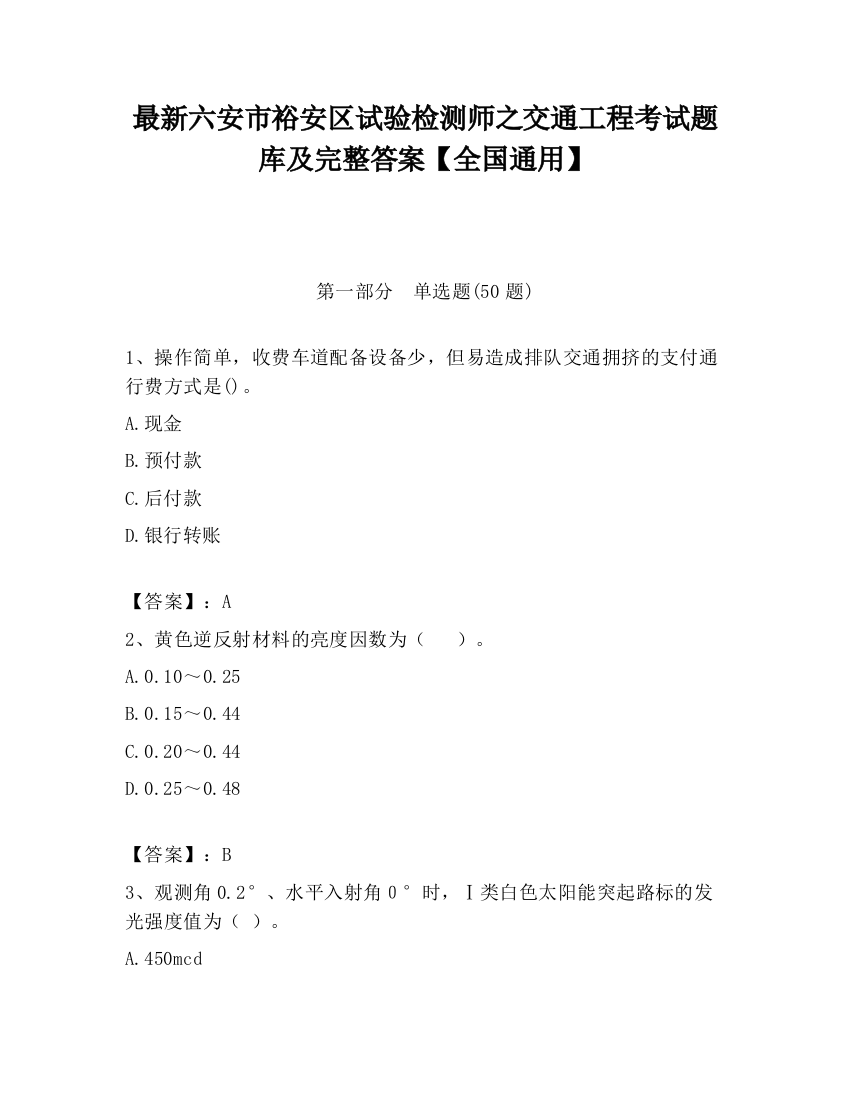 最新六安市裕安区试验检测师之交通工程考试题库及完整答案【全国通用】

第一部分　单选题(50 题)

1、操作简单，收费车道配备设备少，但易造成排队交通拥挤的支付通行费方式是()。

A.现金

B.预付款

C.后付款

D.银行转账

【答案】：A

2、黄色逆反射材料的亮度因数为（　　）。

A.0.10～0.25

B.0.15～0.44

C.0.20～0.44

D.0.25～0.48

【答案】：B

3、观测角 0.2°、水平入射角 0°时，Ⅰ类白色太阳能突起路标的发光强度值为（ ）。

A.450mcd